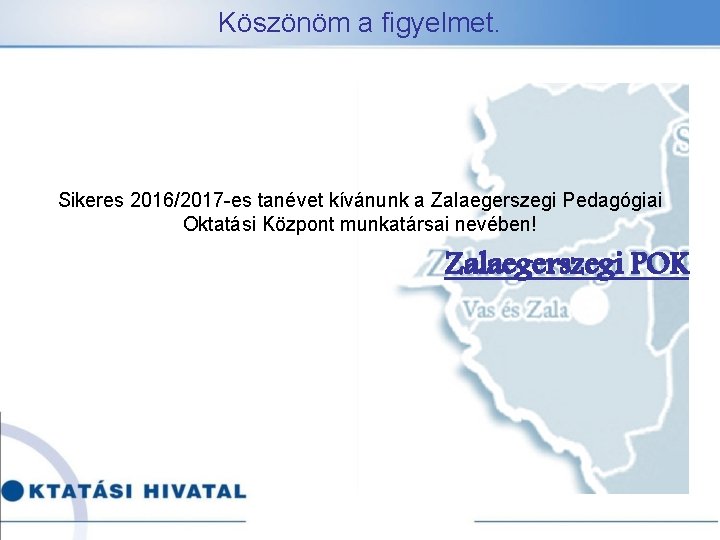 Köszönöm a figyelmet.

Sikeres 2016/2017-es tanévet kívánunk a Zalaegerszegi Pedagógiai Oktatási Központ munkatársai nevében!

Zalaegerszegi POK

Vas és Zala

KTATÁSI HIVATAL